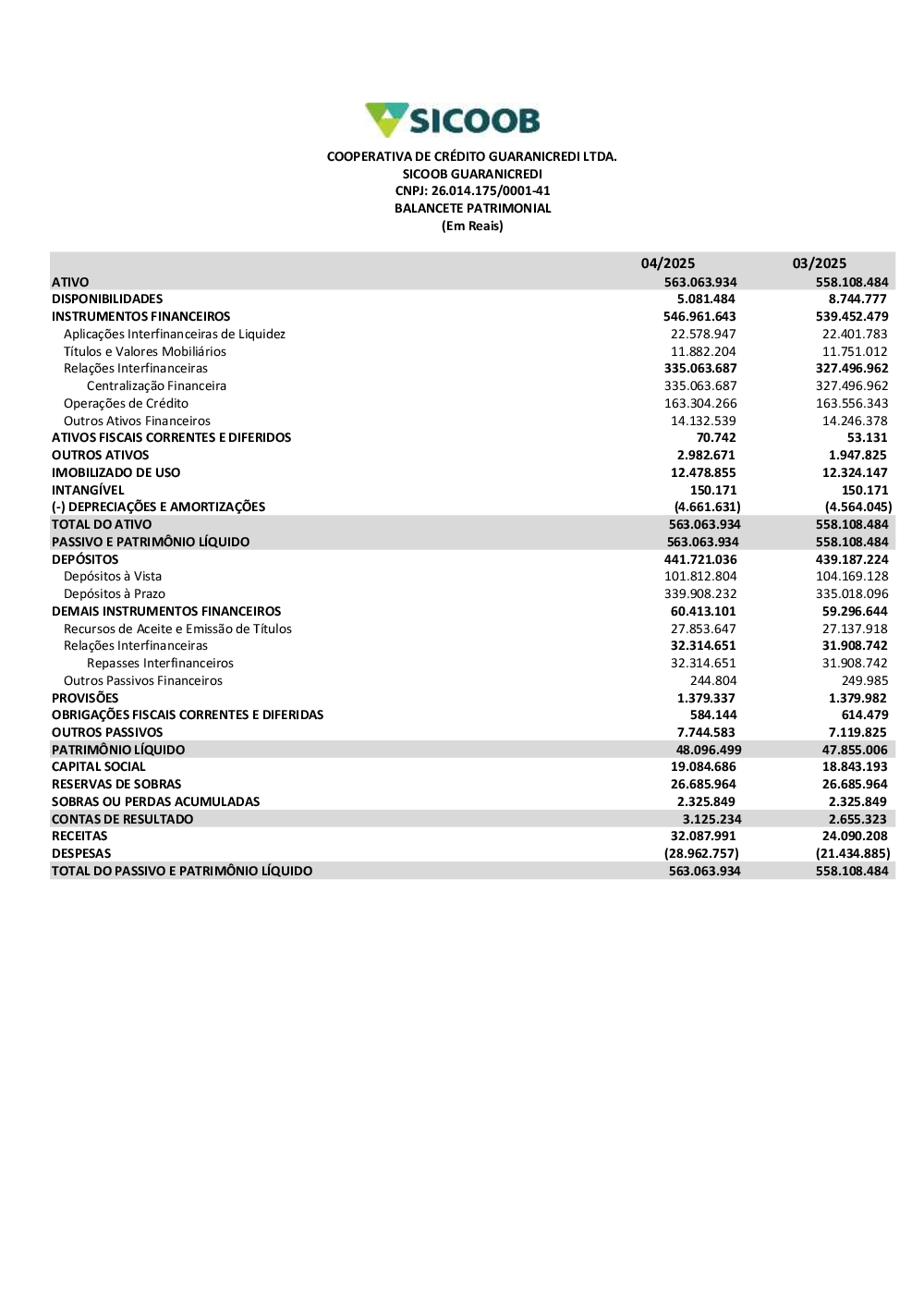 SICOOB

COOPERATIVA DE CRÉDITO GUARANICREDI LTDA.
SICOOB GUARANICREDI
CNPJ: 26.014.175/0001-41
BALANCETE PATRIMONIAL
(Em Reais)

| | 04/2025 | 03/2025 |
|---|---|---|
| ATIVO | 563.063.934 | 558.108.484 |
| DISPONIBILIDADES | 5.081.484 | 8.744.777 |
| INSTRUMENTOS FINANCEIROS | 546.961.643 | 539.452.479 |
| Aplicações Interfinanceiras de Liquidez | 22.578.947 | 22.401.783 |
| Títulos e Valores Mobiliários | 11.882.204 | 11.751.012 |
| Relações Interfinanceiras | 335.063.687 | 327.496.962 |
| Centralização Financeira | 335.063.687 | 327.496.962 |
| Operações de Crédito | 163.304.266 | 163.556.343 |
| Outros Ativos Financeiros | 14.132.539 | 14.246.378 |
| ATIVOS FISCAIS CORRENTES E DIFERIDOS | 70.742 | 53.131 |
| OUTROS ATIVOS | 2.982.671 | 1.947.825 |
| IMOBILIZADO DE USO | 12.478.855 | 12.324.147 |
| INTANGÍVEL | 150.171 | 150.171 |
| (-) DEPRECIAÇÕES E AMORTIZAÇÕES | (4.661.631) | (4.564.045) |
| TOTAL DO ATIVO | 563.063.934 | 558.108.484 |
| PASSIVO E PATRIMÔNIO LÍQUIDO | 563.063.934 | 558.108.484 |
| DEPÓSITOS | 441.721.036 | 439.187.224 |
| Depósitos à Vista | 101.812.804 | 104.169.128 |
| Depósitos à Prazo | 339.908.232 | 335.018.096 |
| DEMAIS INSTRUMENTOS FINANCEIROS | 60.413.101 | 59.296.644 |
| Recursos de Aceite e Emissão de Títulos | 27.853.647 | 27.137.918 |
| Relações Interfinanceiras | 32.314.651 | 31.908.742 |
| Repasses Interfinanceiros | 32.314.651 | 31.908.742 |
| Outros Passivos Financeiros | 244.804 | 249.985 |
| PROVISÕES | 1.379.337 | 1.379.982 |
| OBRIGAÇÕES FISCAIS CORRENTES E DIFERIDAS | 584.144 | 614.479 |
| OUTROS PASSIVOS | 7.744.583 | 7.119.825 |
| PATRIMÔNIO LÍQUIDO | 48.096.499 | 47.855.006 |
| CAPITAL SOCIAL | 19.084.686 | 18.843.193 |
| RESERVAS DE SOBRAS | 26.685.964 | 26.685.964 |
| SOBRAS OU PERDAS ACUMULADAS | 2.325.849 | 2.325.849 |
| CONTAS DE RESULTADO | 3.125.234 | 2.655.323 |
| RECEITAS | 32.087.991 | 24.090.208 |
| DESPESAS | (28.962.757) | (21.434.885) |
| TOTAL DO PASSIVO E PATRIMÔNIO LÍQUIDO | 563.063.934 | 558.108.484 |